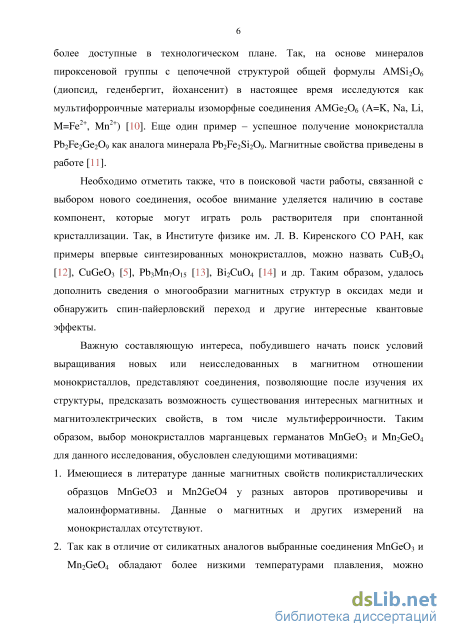 6

более доступные в технологическом плане. Так, на основе минералов пироксеновой группы с цепочечной структурой общей формулы $AMSi_2O_6$ (диопсид, геденбергит, йохансенит) в настоящее время исследуются как мультифорроичные материалы изоморфные соединения $AMGe_2O_6$ (A=K, Na, Li, M=$Fe^{2+}$, $Mn^{2+}$) [10]. Еще один пример – успешное получение монокристалла $Pb_2Fe_2Ge_2O_9$ как аналога минерала $Pb_2Fe_2Si_2O_9$. Магнитные свойства приведены в работе [11].

Необходимо отметить также, что в поисковой части работы, связанной с выбором нового соединения, особое внимание уделяется наличию в составе компонент, которые могут играть роль растворителя при спонтанной кристаллизации. Так, в Институте физике им. Л. В. Киренского СО РАН, как примеры впервые синтезированных монокристаллов, можно назвать $CuB_2O_4$ [12], $CuGeO_3$ [5], $Pb_3Mn_7O_{15}$ [13], $Bi_2CuO_4$ [14] и др. Таким образом, удалось дополнить сведения о многообразии магнитных структур в оксидах меди и обнаружить спин-пайерловский переход и другие интересные квантовые эффекты.

Важную составляющую интереса, побудившего начать поиск условий выращивания новых или неисследованных в магнитном отношении монокристаллов, представляют соединения, позволяющие после изучения их структуры, предсказать возможность существования интересных магнитных и магнитоэлектрических свойств, в том числе мультиферроичности. Таким образом, выбор монокристаллов марганцевых германатов $MnGeO_3$ и $Mn_2GeO_4$ для данного исследования, обусловлен следующими мотивациями:

1. Имеющиеся в литературе данные магнитных свойств поликристаллических образцов MnGeO3 и Mn2GeO4 у разных авторов противоречивы и малоинформативны. Данные о магнитных и других измерений на монокристаллах отсутствуют.

2. Так как в отличие от силикатных аналогов выбранные соединения $MnGeO_3$ и $Mn_2GeO_4$ обладают более низкими температурами плавления, можно

dsLib.net
библиотека диссертаций